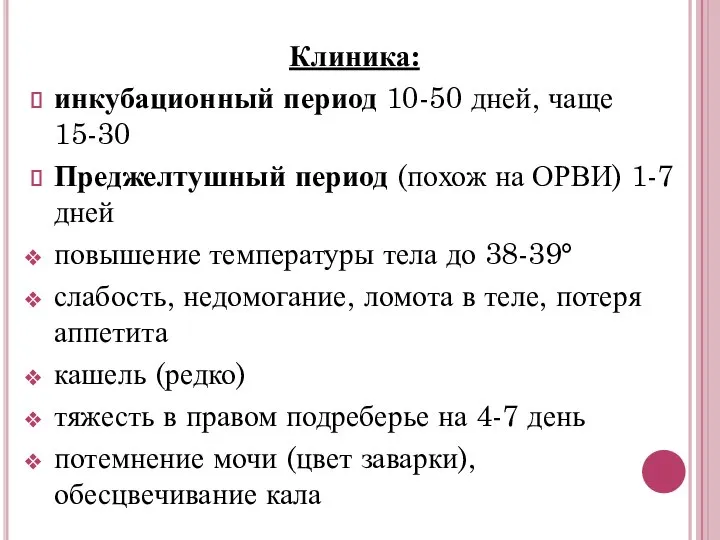 Клиника:

инкубационный период 10-50 дней, чаще 15-30

Преджелтушный период (похож на ОРВИ) 1-7 дней

повышение температуры тела до 38-39°

слабость, недомогание, ломота в теле, потеря аппетита

кашель (редко)

тяжесть в правом подреберье на 4-7 день

потемнение мочи (цвет заварки), обесцвечивание кала